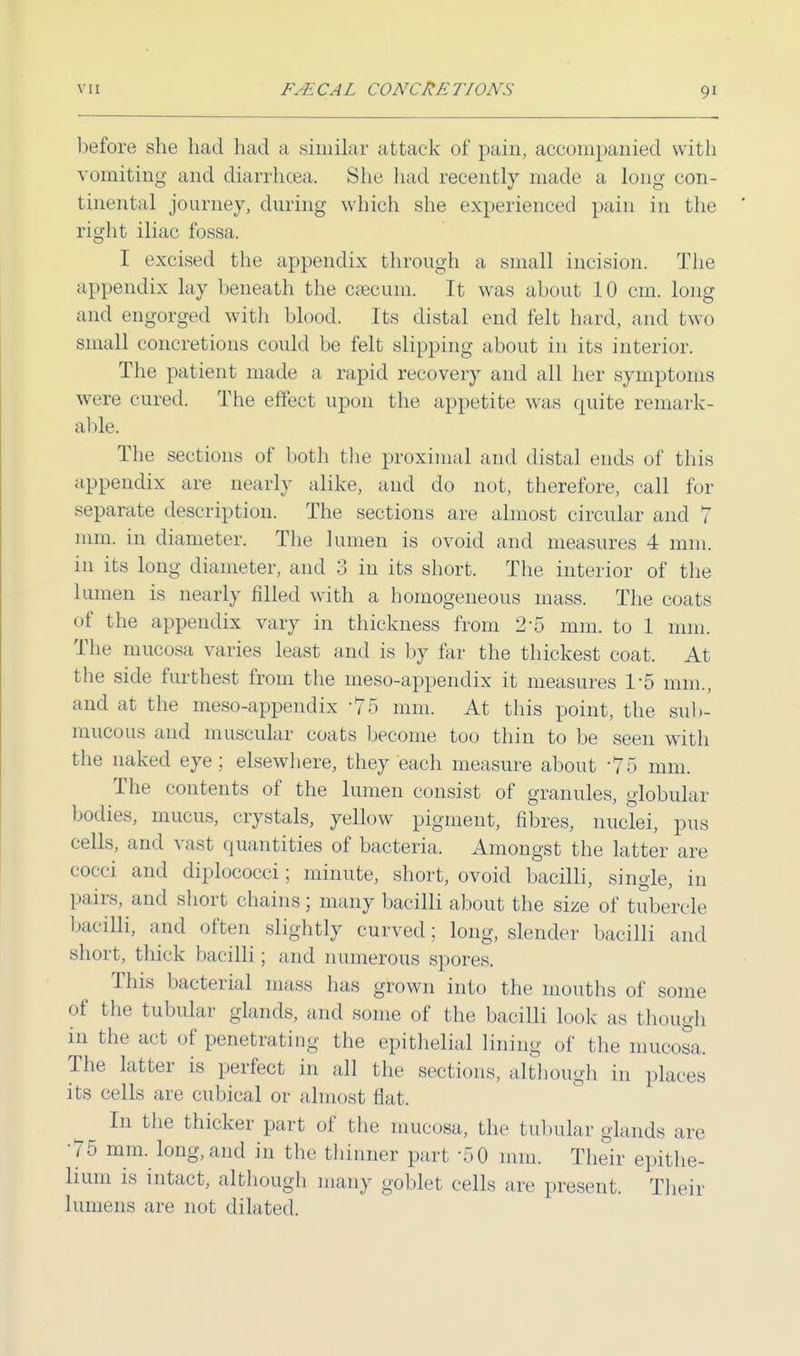 VII FÆCAL CONCRETIONS 91

before she had had a similar attack of pain, accompanied with vomiting and diarrhœa. She had recently made a long continental journey, during which she experienced pain in the right iliac fossa.

I excised the appendix through a small incision. The appendix lay beneath the cæcum. It was about 10 cm. long and engorged with blood. Its distal end felt hard, and two small concretions could be felt slipping about in its interior.

The patient made a rapid recovery and all her symptoms were cured. The effect upon the appetite was quite remarkable.

The sections of both the proximal and distal ends of this appendix are nearly alike, and do not, therefore, call for separate description. The sections are almost circular and 7 mm. in diameter. The lumen is ovoid and measures 4 mm. in its long diameter, and 3 in its short. The interior of the lumen is nearly filled with a homogeneous mass. The coats of the appendix vary in thickness from 2·5 mm. to 1 mm. The mucosa varies least and is by far the thickest coat. At the side furthest from the meso-appendix it measures 1·5 mm., and at the meso-appendix ·75 mm. At this point, the submucous and muscular coats become too thin to be seen with the naked eye; elsewhere, they each measure about ·75 mm.

The contents of the lumen consist of granules, globular bodies, mucus, crystals, yellow pigment, fibres, nuclei, pus cells, and vast quantities of bacteria. Amongst the latter are cocci and diplococci; minute, short, ovoid bacilli, single, in pairs, and short chains; many bacilli about the size of tubercle bacilli, and often slightly curved; long, slender bacilli and short, thick bacilli; and numerous spores.

This bacterial mass has grown into the mouths of some of the tubular glands, and some of the bacilli look as though in the act of penetrating the epithelial lining of the mucosa. The latter is perfect in all the sections, although in places its cells are cubical or almost flat.

In the thicker part of the mucosa, the tubular glands are ·75 mm. long, and in the thinner part ·50 mm. Their epithelium is intact, although many goblet cells are present. Their lumens are not dilated.